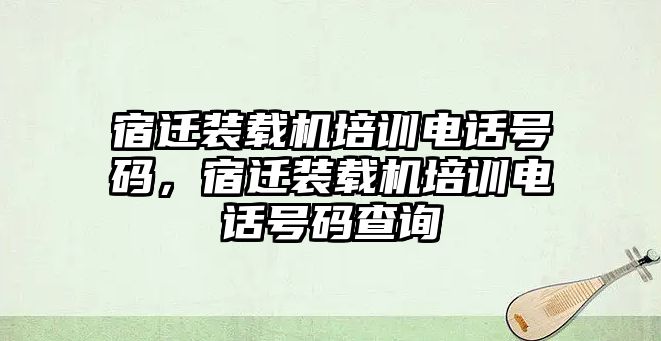 宿迁装载机培训电话号码，宿迁装载机培训电话号码查询